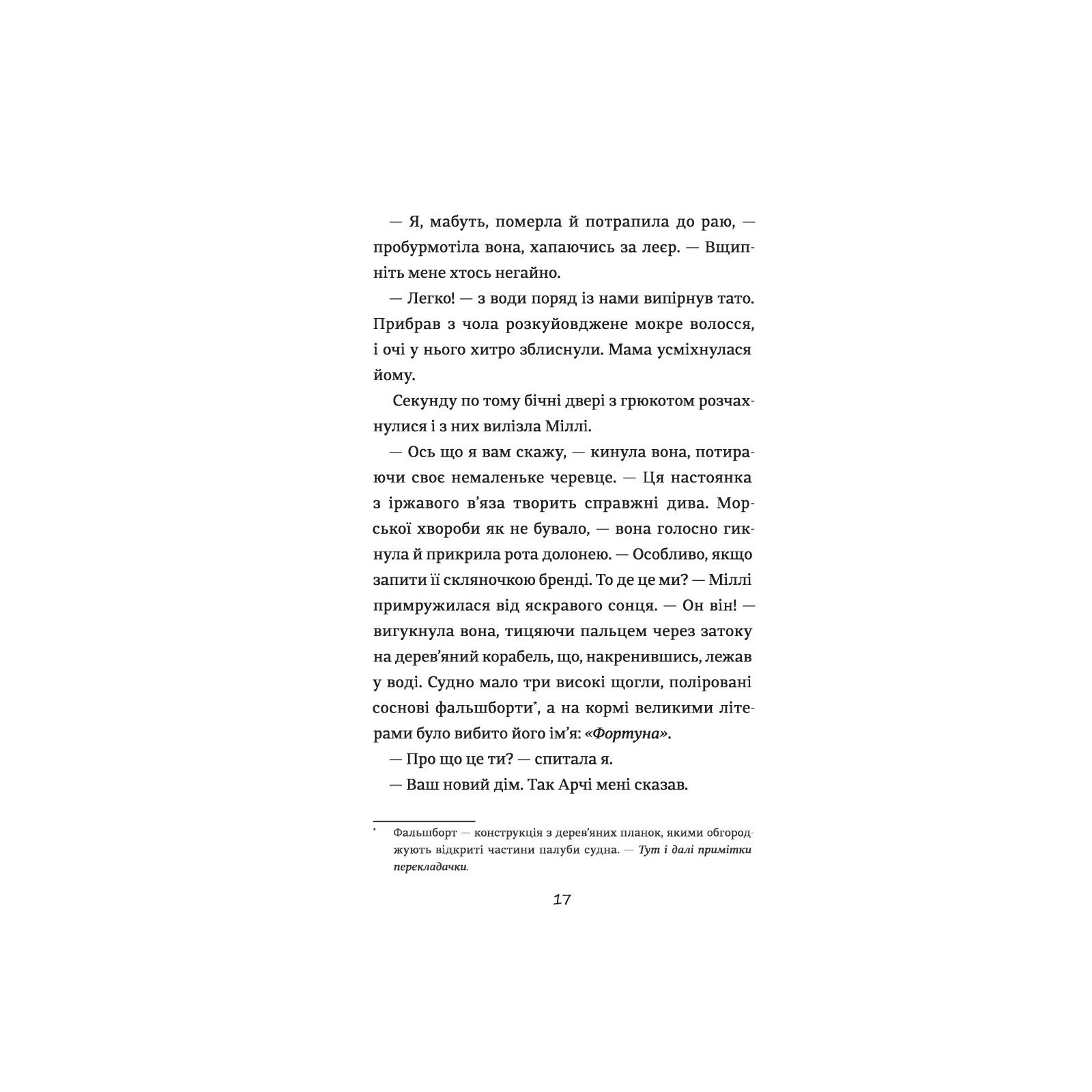 — Я, мабуть, померла й потрапила до раю, — пробурмотіла вона, хапаючись за леєр. — Вщипніть мене хтось негайно.

— Легко! — з води поряд із нами випірнув тато. Прибрав з чола розкуйовджене мокре волосся, і очі у нього хитро зблиснули. Мама усміхнулася йому.

Секунду по тому бічні двері з грюкотом розчахнулися і з них вилізла Міллі.

— Ось що я вам скажу, — кинула вона, потираючи своє немаленьке черевце. — Ця настоянка з іржавого в'яза творить справжні дива. Морської хвороби як не бувало, — вона голосно гикнула й прикрила рота долонею. — Особливо, якщо запити її скляночкою бренді. То де це ми? — Міллі примружилася від яскравого сонця. — Он він! — вигукнула вона, тицяючи пальцем через затоку на дерев'яний корабель, що, накренившись, лежав у воді. Судно мало три високі щогли, поліровані соснові фальшборти*, а на кормі великими літерами було вибито його ім'я: «Фортуна».

— Про що це ти? — спитала я.

— Ваш новий дім. Так Арчі мені сказав.

* Фальшборт — конструкція з дерев'яних планок, якими обгороджують відкриті частини палуби судна. — Тут і далі примітки перекладачки.

17